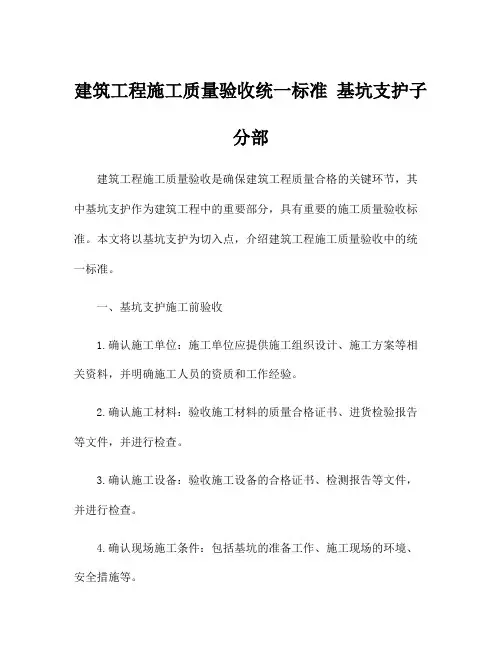 建筑工程施工质量验收统一标准 基坑支护子分部

建筑工程施工质量验收是确保建筑工程质量合格的关键环节，其中基坑支护作为建筑工程中的重要部分，具有重要的施工质量验收标准。本文将以基坑支护为切入点，介绍建筑工程施工质量验收中的统一标准。

一、基坑支护施工前验收

1.确认施工单位：施工单位应提供施工组织设计、施工方案等相关资料，并明确施工人员的资质和工作经验。

2.确认施工材料：验收施工材料的质量合格证书、进货检验报告等文件，并进行检查。

3.确认施工设备：验收施工设备的合格证书、检测报告等文件，并进行检查。

4.确认现场施工条件：包括基坑的准备工作、施工现场的环境、安全措施等。